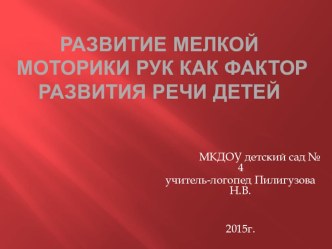 РАЗВИТИЕ МЕЛКОЙ МОТОРИКИ РУК КАК ФАКТОР РАЗВИТИЯ РЕЧИ ДЕТЕЙ

МКДОУ детский сад № 4
учитель-логопед Пилигузова Н.В.

2015г.